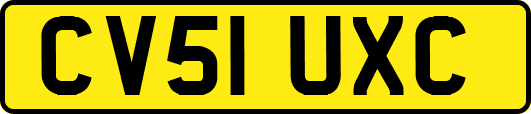 CV51 UXC